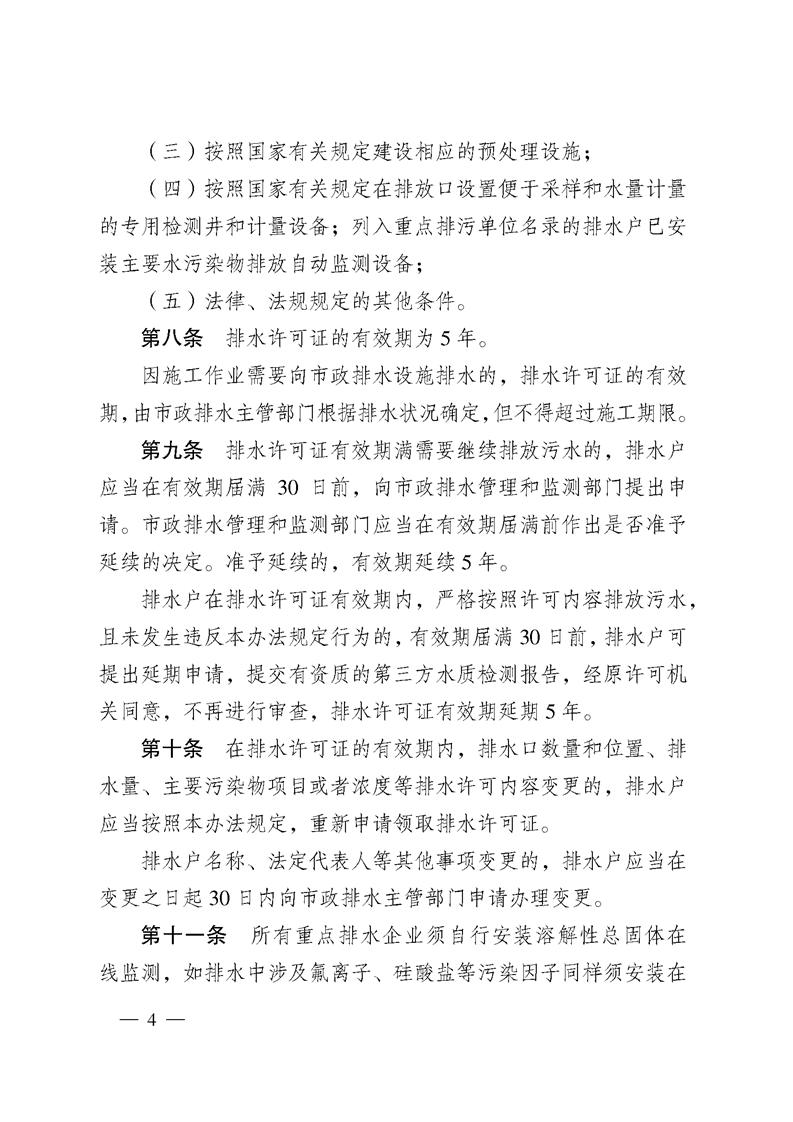 （三）按照国家有关规定建设相应的预处理设施；

（四）按照国家有关规定在排放口设置便于采样和水量计量的专用检测井和计量设备；列入重点排污单位名录的排水户已安装主要水污染物排放自动监测设备；

（五）法律、法规规定的其他条件。

第八条　排水许可证的有效期为 5 年。

因施工作业需要向市政排水设施排水的，排水许可证的有效期，由市政排水主管部门根据排水状况确定，但不得超过施工期限。

第九条　排水许可证有效期满需要继续排放污水的，排水户应当在有效期届满 30 日前，向市政排水管理和监测部门提出申请。市政排水管理和监测部门应当在有效期届满前作出是否准予延续的决定。准予延续的，有效期延续 5 年。

排水户在排水许可证有效期内，严格按照许可内容排放污水，且未发生违反本办法规定行为的，有效期届满 30 日前，排水户可提出延期申请，提交有资质的第三方水质检测报告，经原许可机关同意，不再进行审查，排水许可证有效期延期 5 年。

第十条　在排水许可证的有效期内，排水口数量和位置、排水量、主要污染物项目或者浓度等排水许可内容变更的，排水户应当按照本办法规定，重新申请领取排水许可证。

排水户名称、法定代表人等其他事项变更的，排水户应当在变更之日起 30 日内向市政排水主管部门申请办理变更。

第十一条　所有重点排水企业须自行安装溶解性总固体在线监测，如排水中涉及氟离子、硅酸盐等污染因子同样须安装在

— 4 —